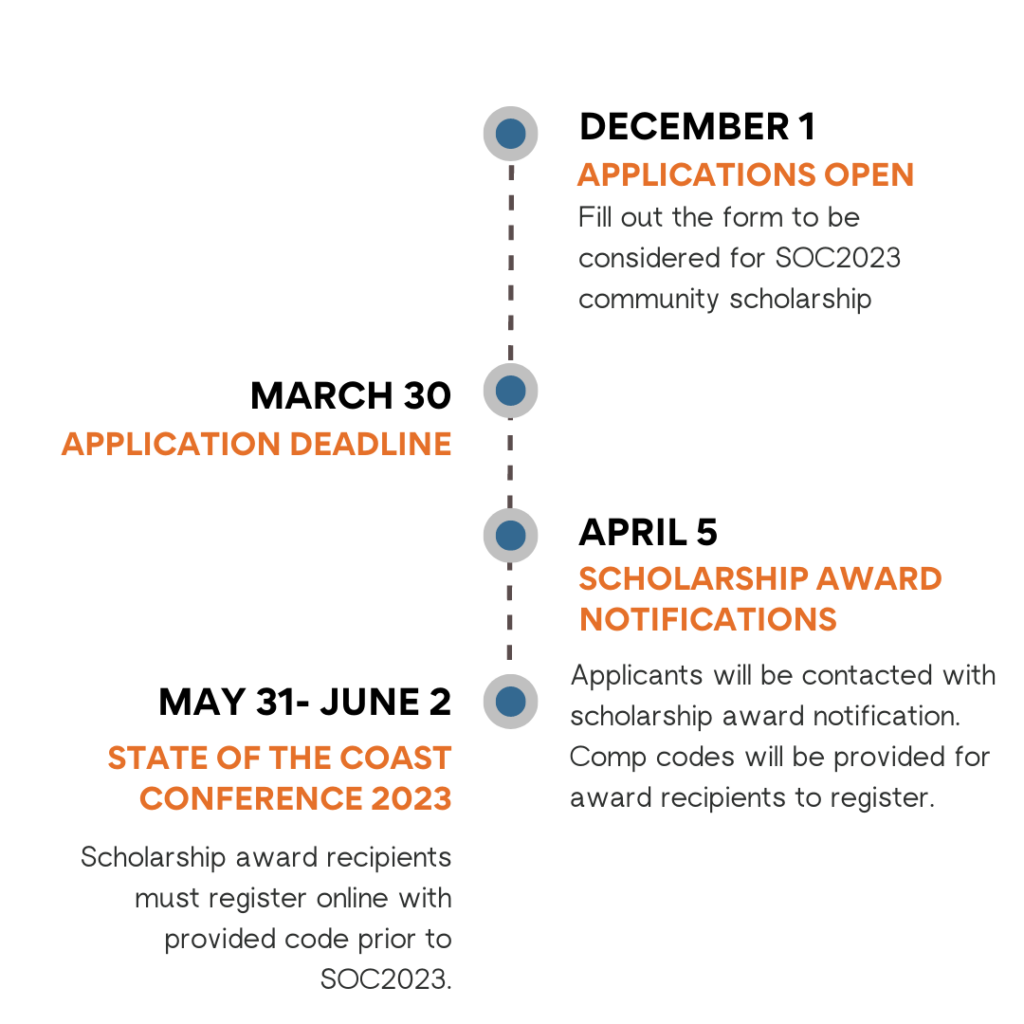 DECEMBER 1
APPLICATIONS OPEN
Fill out the form to be considered for SOC2023 community scholarship

MARCH 30
APPLICATION DEADLINE

APRIL 5
SCHOLARSHIP AWARD NOTIFICATIONS

Applicants will be contacted with scholarship award notification. Comp codes will be provided for award recipients to register.

MAY 31- JUNE 2
STATE OF THE COAST CONFERENCE 2023

Scholarship award recipients must register online with provided code prior to SOC2023.